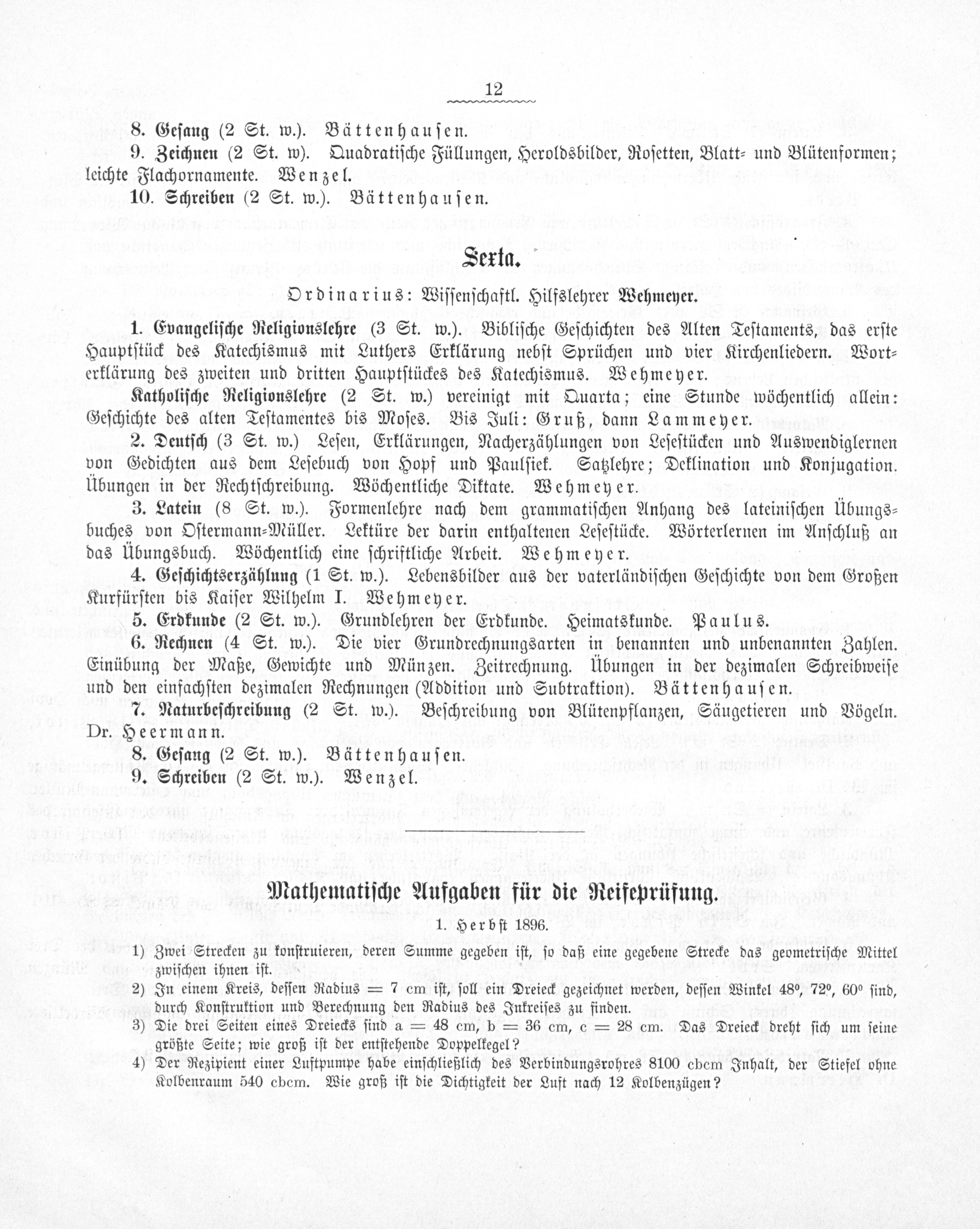 12

8. Gesang (2 St. w.). Bättenhausen.

9. Zeichnen (2 St. w). Quadratische Füllungen, Heroldsbilder, Rosetten, Blatt- und Blütenformen; leichte Flachornamente. Wenzel.

10. Schreiben (2 St. w.). Bättenhausen.

Sexta.

Ordinarius: Wissenschaftl. Hilfslehrer Wehmeyer.

1. Evangelische Religionslehre (3 St. w.). Biblische Geschichten des Alten Testaments, das erste Hauptstück des Katechismus mit Luthers Erklärung nebst Sprüchen und vier Kirchenliedern. Worterklärung des zweiten und dritten Hauptstückes des Katechismus. Wehmeyer.

Katholische Religionslehre (2 St. w.) vereinigt mit Quarta; eine Stunde wöchentlich allein: Geschichte des alten Testamentes bis Moses. Bis Juli: Gruß, dann Lammeyer.

2. Deutsch (3 St. w.) Lesen, Erklärungen, Nacherzählungen von Lesestücken und Auswendiglernen von Gedichten aus dem Lesebuch von Hopf und Paulsiek. Satzlehre; Deklination und Konjugation. Übungen in der Rechtschreibung. Wöchentliche Diktate. Wehmeyer.

3. Latein (8 St. w.). Formenlehre nach dem grammatischen Anhang des lateinischen Übungsbuches von Ostermann-Müller. Lektüre der darin enthaltenen Lesestücke. Wörterlernen im Anschluß an das Übungsbuch. Wöchentlich eine schriftliche Arbeit. Wehmeyer.

4. Geschichtserzählung (1 St. w.). Lebensbilder aus der vaterländischen Geschichte von dem Großen Kurfürsten bis Kaiser Wilhelm I. Wehmeyer.

5. Erdkunde (2 St. w.). Grundlehren der Erdkunde. Heimatskunde. Paulus.

6. Rechnen (4 St. w.). Die vier Grundrechnungsarten in benannten und unbenannten Zahlen. Einübung der Maße, Gewichte und Münzen. Zeitrechnung. Übungen in der dezimalen Schreibweise und den einfachsten dezimalen Rechnungen (Addition und Subtraktion). Bättenhausen.

7. Naturbeschreibung (2 St. w.). Beschreibung von Blütenpflanzen, Säugetieren und Vögeln. Dr. Heermann.

8. Gesang (2 St. w.). Bättenhausen.

9. Schreiben (2 St. w.). Wenzel.

Mathematische Aufgaben für die Reifeprüfung.

1. Herbst 1896.

1) Zwei Strecken zu konstruieren, deren Summe gegeben ist, so daß eine gegebene Strecke das geometrische Mittel zwischen ihnen ist.

2) In einem Kreis, dessen Radius = 7 cm ist, soll ein Dreieck gezeichnet werden, dessen Winkel $48^0$, $72^0$, $60^0$ sind, durch Konstruktion und Berechnung den Radius des Inkreises zu finden.

3) Die drei Seiten eines Dreiecks sind a = 48 cm, b = 36 cm, c = 28 cm. Das Dreieck dreht sich um seine größte Seite; wie groß ist der entstehende Doppelkegel?

4) Der Rezipient einer Luftpumpe habe einschließlich des Verbindungsrohres 8100 cbcm Inhalt, der Stiefel ohne Kolbenraum 540 cbcm. Wie groß ist die Dichtigkeit der Luft nach 12 Kolbenzügen?